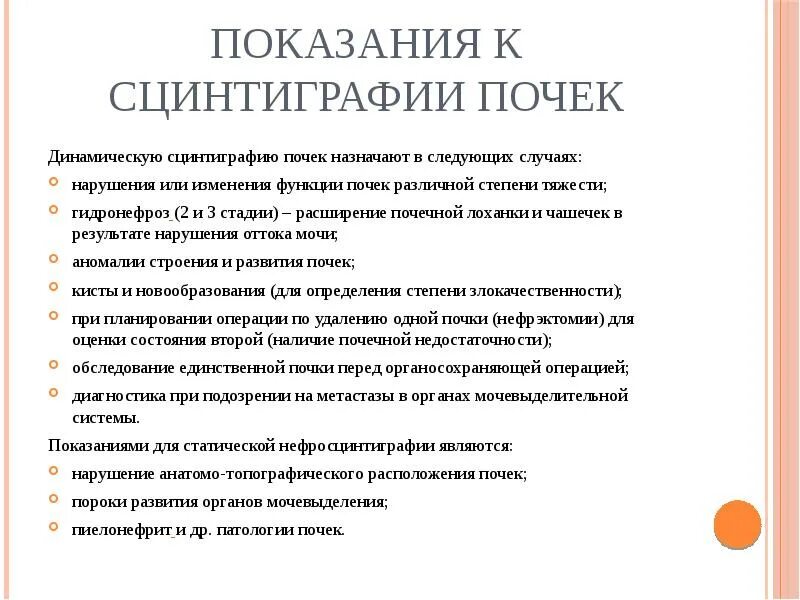 ПОКАЗАНИЯ К СЦИНТИГРАФИИ ПОЧЕК

Динамическую сцинтиграфию почек назначают в следующих случаях:

нарушения или изменения функции почек различной степени тяжести;

гидронефроз (2 и 3 стадии) – расширение почечной лоханки и чашечек в результате нарушения оттока мочи;

аномалии строения и развития почек;

кисты и новообразования (для определения степени злокачественности);

при планировании операции по удалению одной почки (нефрэктомии) для оценки состояния второй (наличие почечной недостаточности);

обследование единственной почки перед органосохраняющей операцией;

диагностика при подозрении на метастазы в органах мочевыделительной системы.

Показаниями для статической нефросцинтиграфии являются:

нарушение анатомо-топографического расположения почек;

пороки развития органов мочевыделения;

пиелонефрит и др. патологии почек.